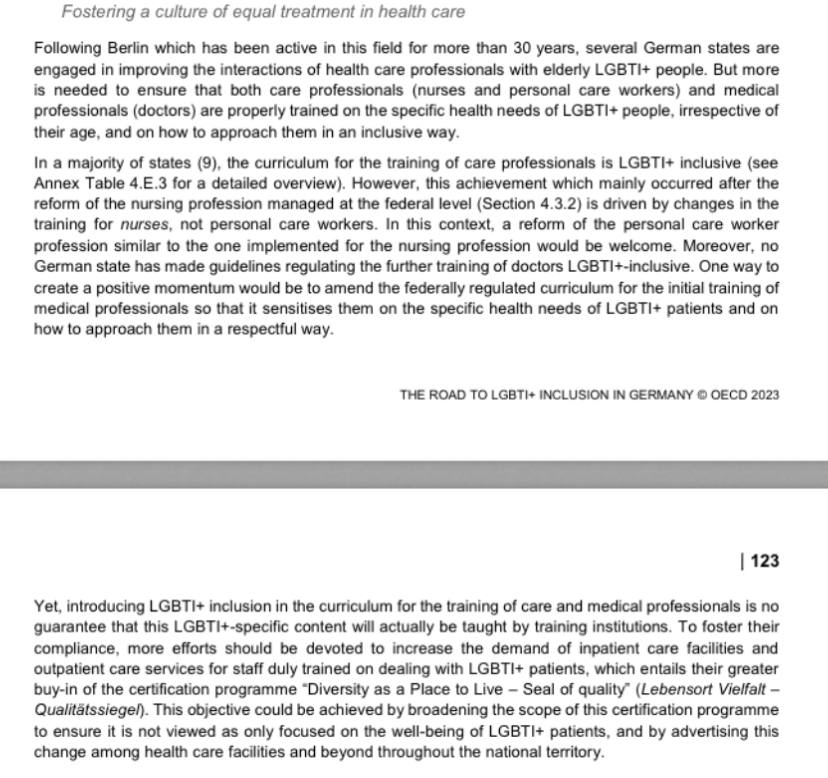 Fostering a culture of equal treatment in health care

Following Berlin which has been active in this field for more than 30 years, several German states are engaged in improving the interactions of health care professionals with elderly LGBTI+ people. But more is needed to ensure that both care professionals (nurses and personal care workers) and medical professionals (doctors) are properly trained on the specific health needs of LGBTI+ people, irrespective of their age, and on how to approach them in an inclusive way.

In a majority of states (9), the curriculum for the training of care professionals is LGBTI+ inclusive (see Annex Table 4.E.3 for a detailed overview). However, this achievement which mainly occurred after the reform of the nursing profession managed at the federal level (Section 4.3.2) is driven by changes in the training for nurses, not personal care workers. In this context, a reform of the personal care worker profession similar to the one implemented for the nursing profession would be welcome. Moreover, no German state has made guidelines regulating the further training of doctors LGBTI+-inclusive. One way to create a positive momentum would be to amend the federally regulated curriculum for the initial training of medical professionals so that it sensitises them on the specific health needs of LGBTI+ patients and on how to approach them in a respectful way.

THE ROAD TO LGBTI+ INCLUSION IN GERMANY © OECD 2023

| 123

Yet, introducing LGBTI+ inclusion in the curriculum for the training of care and medical professionals is no guarantee that this LGBTI+-specific content will actually be taught by training institutions. To foster their compliance, more efforts should be devoted to increase the demand of inpatient care facilities and outpatient care services for staff duly trained on dealing with LGBTI+ patients, which entails their greater buy-in of the certification programme "Diversity as a Place to Live – Seal of quality" (Lebensort Vielfalt – Qualitätssiegel). This objective could be achieved by broadening the scope of this certification programme to ensure it is not viewed as only focused on the well-being of LGBTI+ patients, and by advertising this change among health care facilities and beyond throughout the national territory.